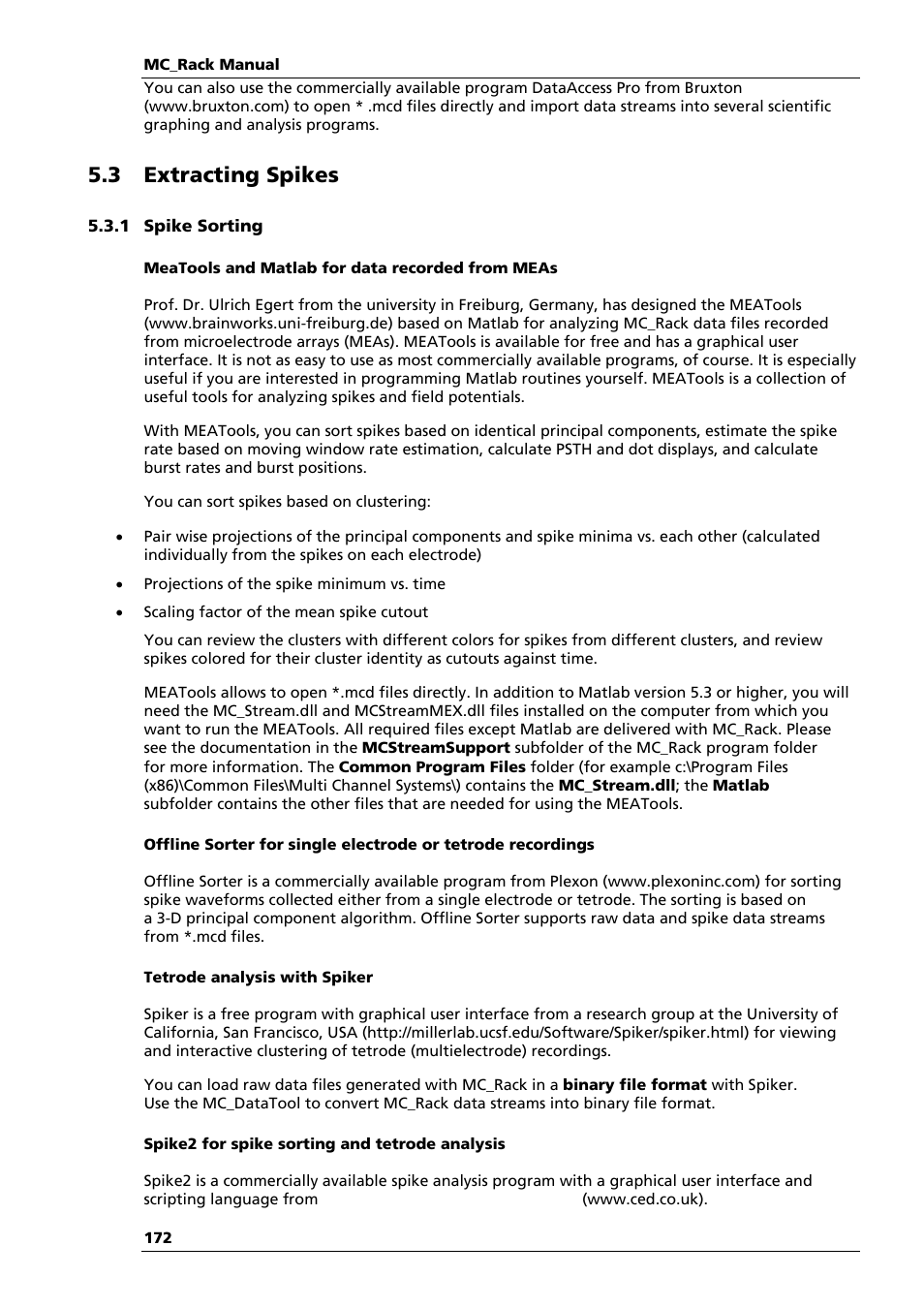 MC_Rack Manual

You can also use the commercially available program DataAccess Pro from Bruxton (www.bruxton.com) to open * .mcd files directly and import data streams into several scientific graphing and analysis programs.

5.3 Extracting Spikes

5.3.1 Spike Sorting

MeaTools and Matlab for data recorded from MEAs

Prof. Dr. Ulrich Egert from the university in Freiburg, Germany, has designed the MEATools (www.brainworks.uni-freiburg.de) based on Matlab for analyzing MC_Rack data files recorded from microelectrode arrays (MEAs). MEATools is available for free and has a graphical user interface. It is not as easy to use as most commercially available programs, of course. It is especially useful if you are interested in programming Matlab routines yourself. MEATools is a collection of useful tools for analyzing spikes and field potentials.

With MEATools, you can sort spikes based on identical principal components, estimate the spike rate based on moving window rate estimation, calculate PSTH and dot displays, and calculate burst rates and burst positions.

You can sort spikes based on clustering:

• Pair wise projections of the principal components and spike minima vs. each other (calculated individually from the spikes on each electrode)

• Projections of the spike minimum vs. time

• Scaling factor of the mean spike cutout

You can review the clusters with different colors for spikes from different clusters, and review spikes colored for their cluster identity as cutouts against time.

MEATools allows to open *.mcd files directly. In addition to Matlab version 5.3 or higher, you will need the MC_Stream.dll and MCStreamMEX.dll files installed on the computer from which you want to run the MEATools. All required files except Matlab are delivered with MC_Rack. Please see the documentation in the MCStreamSupport subfolder of the MC_Rack program folder for more information. The Common Program Files folder (for example c:\Program Files (x86)\Common Files\Multi Channel Systems\) contains the MC_Stream.dll; the Matlab subfolder contains the other files that are needed for using the MEATools.

Offline Sorter for single electrode or tetrode recordings

Offline Sorter is a commercially available program from Plexon (www.plexoninc.com) for sorting spike waveforms collected either from a single electrode or tetrode. The sorting is based on a 3-D principal component algorithm. Offline Sorter supports raw data and spike data streams from *.mcd files.

Tetrode analysis with Spiker

Spiker is a free program with graphical user interface from a research group at the University of California, San Francisco, USA (http://millerlab.ucsf.edu/Software/Spiker/spiker.html) for viewing and interactive clustering of tetrode (multielectrode) recordings.

You can load raw data files generated with MC_Rack in a binary file format with Spiker. Use the MC_DataTool to convert MC_Rack data streams into binary file format.

Spike2 for spike sorting and tetrode analysis

Spike2 is a commercially available spike analysis program with a graphical user interface and scripting language from (www.ced.co.uk).

172